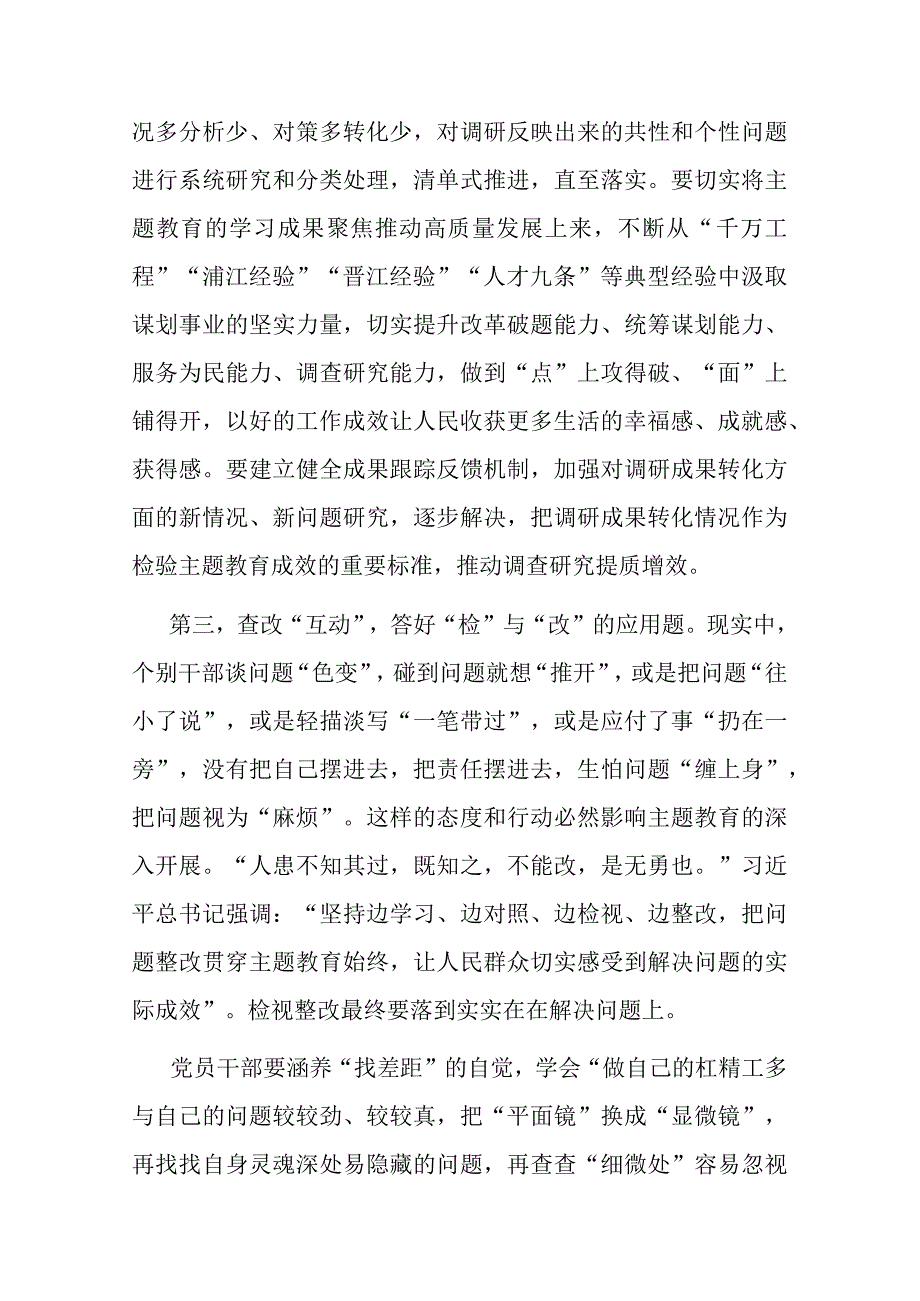 况多分析少、对策多转化少，对调研反映出来的共性和个性问题进行系统研究和分类处理，清单式推进，直至落实。要切实将主题教育的学习成果聚焦推动高质量发展上来，不断从“千万工程”“浦江经验”“晋江经验”“人才九条”等典型经验中汲取谋划事业的坚实力量，切实提升改革破题能力、统筹谋划能力、服务为民能力、调查研究能力，做到“点”上攻得破、“面”上铺得开，以好的工作成效让人民收获更多生活的幸福感、成就感、获得感。要建立健全成果跟踪反馈机制，加强对调研成果转化方面的新情况、新问题研究，逐步解决，把调研成果转化情况作为检验主题教育成效的重要标准，推动调查研究提质增效。

第三，查改“互动”，答好“检”与“改”的应用题。现实中，个别干部谈问题“色变”，碰到问题就想“推开”，或是把问题“往小了说”，或是轻描淡写“一笔带过”，或是应付了事“扔在一旁”，没有把自己摆进去，把责任摆进去，生怕问题“缠上身”，把问题视为“麻烦”。这样的态度和行动必然影响主题教育的深入开展。“人患不知其过，既知之，不能改，是无勇也。”习近平总书记强调：“坚持边学习、边对照、边检视、边整改，把问题整改贯穿主题教育始终，让人民群众切实感受到解决问题的实际成效”。检视整改最终要落到实实在在解决问题上。

党员干部要涵养“找差距”的自觉，学会“做自己的杠精工多与自己的问题较较劲、较较真，把“平面镜”换成“显微镜”，再找找自身灵魂深处易隐藏的问题，再查查“细微处”容易忽视